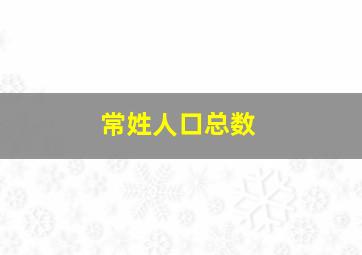 常姓人口总数